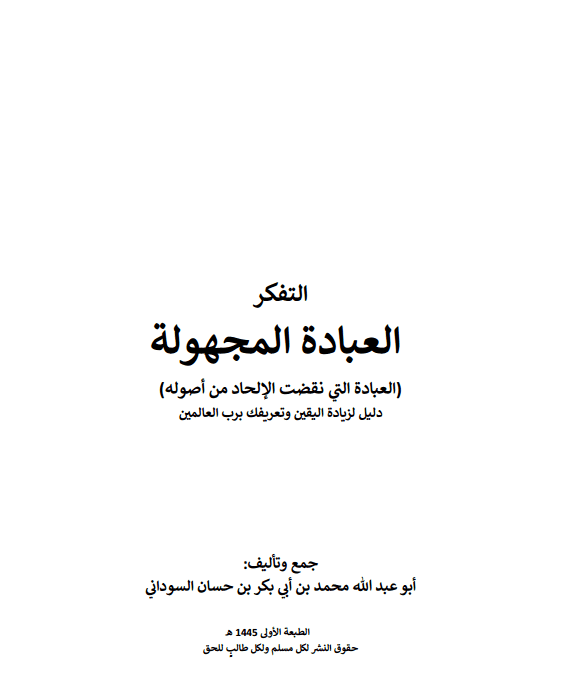 التفكر
العبادة المجهولة
(العبادة التي نقضت الإلحاد من أصوله)
دليل لزيادة اليقين وتعريفك برب العالمين

جمع وتأليف:
أبو عبد الله محمد بن أبي بكر بن حسان السوداني

الطبعة الأولى 1445 هـ
حقوق النشر لكل مسلم ولكل طالب للحق